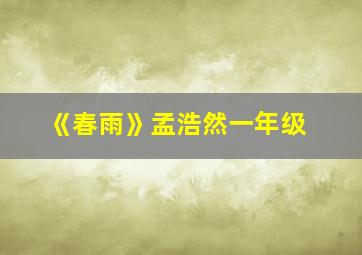 《春雨》孟浩然一年级